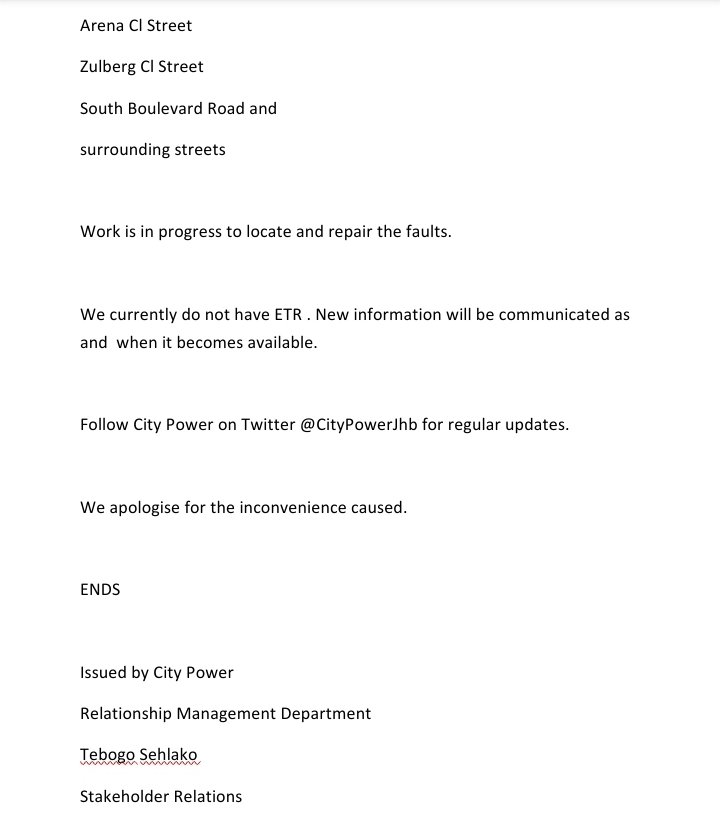 Arena Cl Street

Zulberg Cl Street

South Boulevard Road and

surrounding streets

Work is in progress to locate and repair the faults.

We currently do not have ETR . New information will be communicated as and  when it becomes available.

Follow City Power on Twitter @CityPowerJhb for regular updates.

We apologise for the inconvenience caused.

ENDS

Issued by City Power

Relationship Management Department

Tebogo Sehlako

Stakeholder Relations